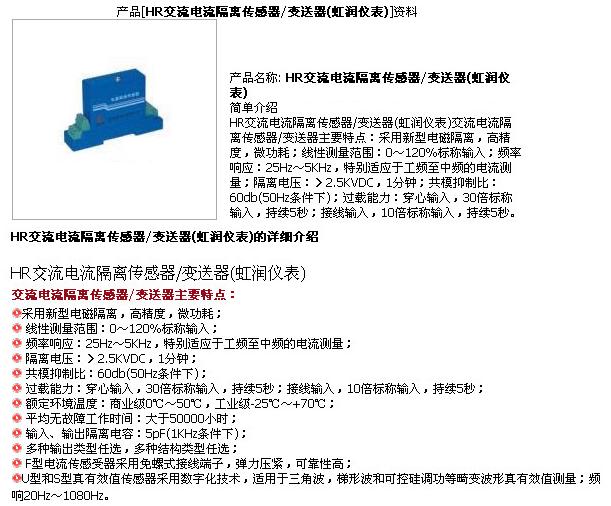 产品[HR交流电流隔离传感器/变送器(虹润仪表)]资料

产品名称: HR交流电流隔离传感器/变送器(虹润仪表)
简单介绍
HR交流电流隔离传感器/变送器(虹润仪表)交流电流隔离传感器/变送器主要特点：采用新型电磁隔离，高精度，微功耗；线性测量范围：0～120%标称输入；频率响应：25Hz～5KHz，特别适应于工频至中频的电流测量；隔离电压：＞2.5KVDC，1分钟；共模抑制比：60db(50Hz条件下)；过载能力：穿心输入，30倍标称输入，持续5秒；接线输入，10倍标称输入，持续5秒。

HR交流电流隔离传感器/变送器(虹润仪表)的详细介绍

HR交流电流隔离传感器/变送器(虹润仪表)

交流电流隔离传感器/变送器主要特点：

采用新型电磁隔离，高精度，微功耗；
线性测量范围：0～120%标称输入；
频率响应：25Hz～5KHz，特别适应于工频至中频的电流测量；
隔离电压：＞2.5KVDC，1分钟；
共模抑制比：60db(50Hz条件下)；
过载能力：穿心输入，30倍标称输入，持续5秒；接线输入，10倍标称输入，持续5秒；
额定环境温度：商业级0℃～50℃，工业级-25℃～+70℃；
平均无故障工作时间：大于50000小时；
输入、输出隔离电容：5pF(1KHz条件下)；
多种输出类型任选，多种结构类型任选；
F型电流传感受器采用免螺式接线端子，弹力压紧，可靠性高；
U型和S型真有效值传感器采用数字化技术，适用于三角波，梯形波和可控硅调功等畸变波形真有效值测量；频响20Hz～1080Hz。